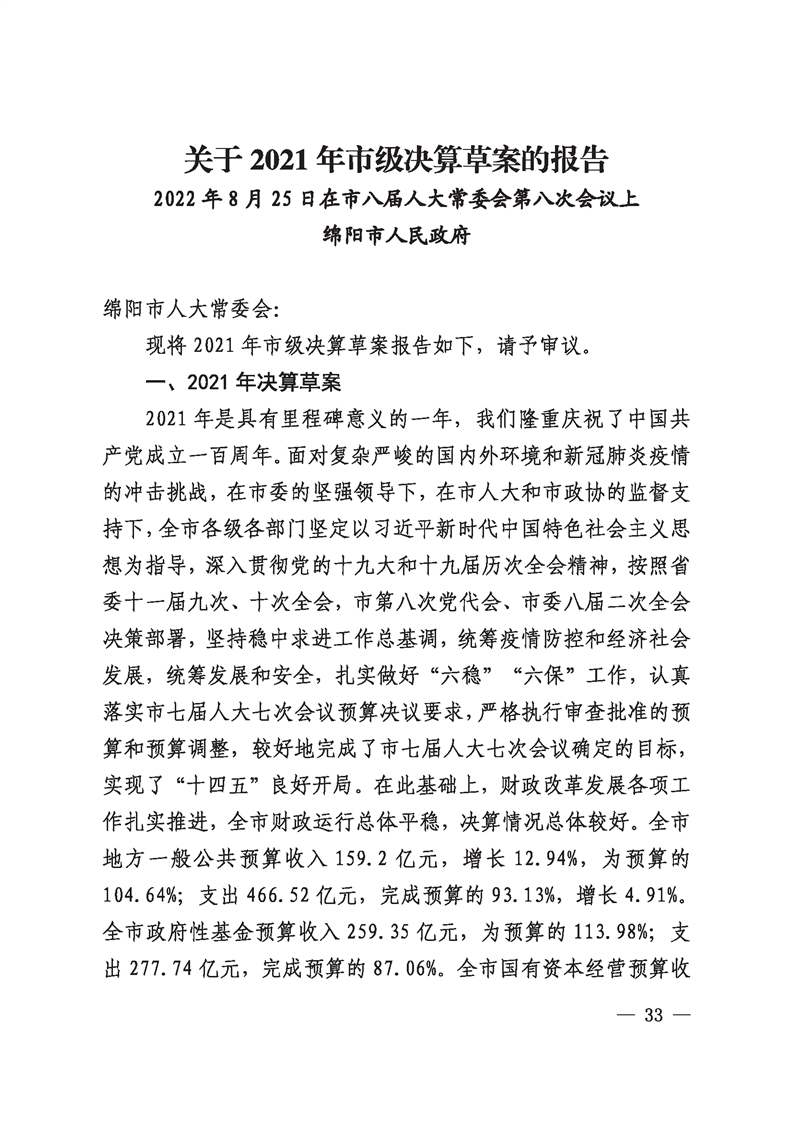 关于 2021 年市级决算草案的报告
2022 年 8 月 25 日在市八届人大常委会第八次会议上
绵阳市人民政府

绵阳市人大常委会：

现将 2021 年市级决算草案报告如下，请予审议。

一、2021 年决算草案

2021 年是具有里程碑意义的一年，我们隆重庆祝了中国共产党成立一百周年。面对复杂严峻的国内外环境和新冠肺炎疫情的冲击挑战，在市委的坚强领导下，在市人大和市政协的监督支持下，全市各级各部门坚定以习近平新时代中国特色社会主义思想为指导，深入贯彻党的十九大和十九届历次全会精神，按照省委十一届九次、十次全会，市第八次党代会、市委八届二次全会决策部署，坚持稳中求进工作总基调，统筹疫情防控和经济社会发展，统筹发展和安全，扎实做好“六稳”“六保”工作，认真落实市七届人大七次会议预算决议要求，严格执行审查批准的预算和预算调整，较好地完成了市七届人大七次会议确定的目标，实现了“十四五”良好开局。在此基础上，财政改革发展各项工作扎实推进，全市财政运行总体平稳，决算情况总体较好。全市地方一般公共预算收入 159.2 亿元，增长 12.94%，为预算的 104.64%；支出 466.52 亿元，完成预算的 93.13%，增长 4.91%。全市政府性基金预算收入 259.35 亿元，为预算的 113.98%；支出 277.74 亿元，完成预算的 87.06%。全市国有资本经营预算收

— 33 —